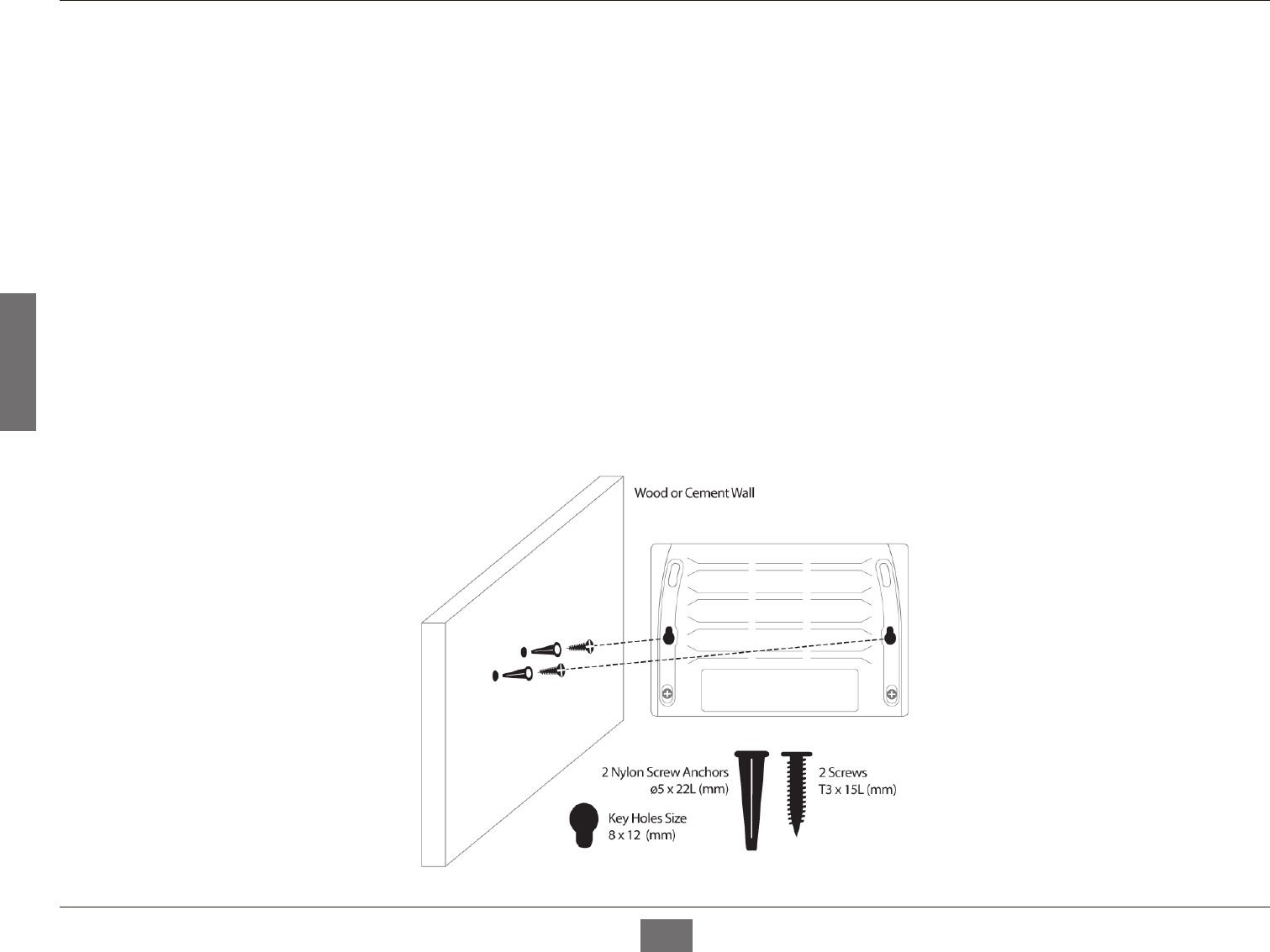 Wood or Cement Wall

2 Nylon Screw Anchors
ø5 x 22L (mm)

2 Screws
T3 x 15L (mm)

Key Holes Size
8 x 12 (mm)